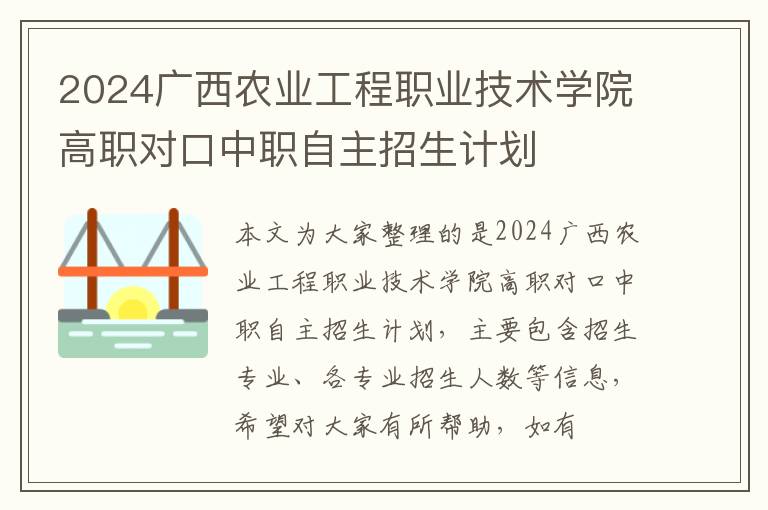 2024广西农业工程职业技术学院高职对口中职自主招生计划

本文为大家整理的是2024广西农业工程职业技术学院高职对口中职自主招生计划，主要包含招生专业、各专业招生人数等信息，希望对大家有所帮助，如有